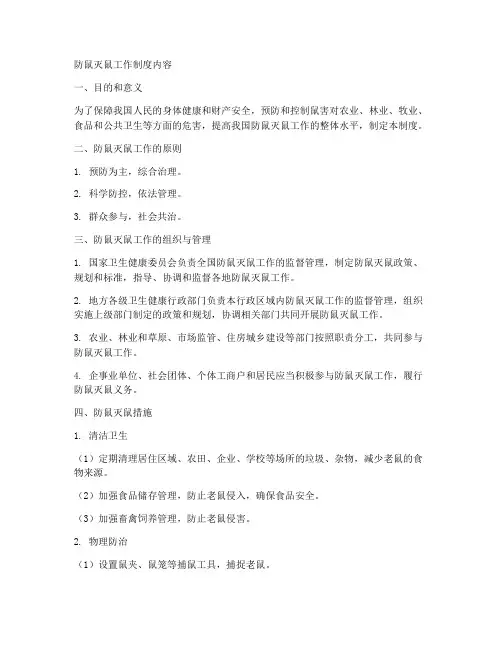 防鼠灭鼠工作制度内容

一、目的和意义

为了保障我国人民的身体健康和财产安全，预防和控制鼠害对农业、林业、牧业、食品和公共卫生等方面的危害，提高我国防鼠灭鼠工作的整体水平，制定本制度。

二、防鼠灭鼠工作的原则

1. 预防为主，综合治理。

2. 科学防控，依法管理。

3. 群众参与，社会共治。

三、防鼠灭鼠工作的组织与管理

1. 国家卫生健康委员会负责全国防鼠灭鼠工作的监督管理，制定防鼠灭鼠政策、规划和标准，指导、协调和监督各地防鼠灭鼠工作。

2. 地方各级卫生健康行政部门负责本行政区域内防鼠灭鼠工作的监督管理，组织实施上级部门制定的政策和规划，协调相关部门共同开展防鼠灭鼠工作。

3. 农业、林业和草原、市场监管、住房城乡建设等部门按照职责分工，共同参与防鼠灭鼠工作。

4. 企事业单位、社会团体、个体工商户和居民应当积极参与防鼠灭鼠工作，履行防鼠灭鼠义务。

四、防鼠灭鼠措施

1. 清洁卫生

（1）定期清理居住区域、农田、企业、学校等场所的垃圾、杂物，减少老鼠的食物来源。

（2）加强食品储存管理，防止老鼠侵入，确保食品安全。

（3）加强畜禽饲养管理，防止老鼠侵害。

2. 物理防治

（1）设置鼠夹、鼠笼等捕鼠工具，捕捉老鼠。